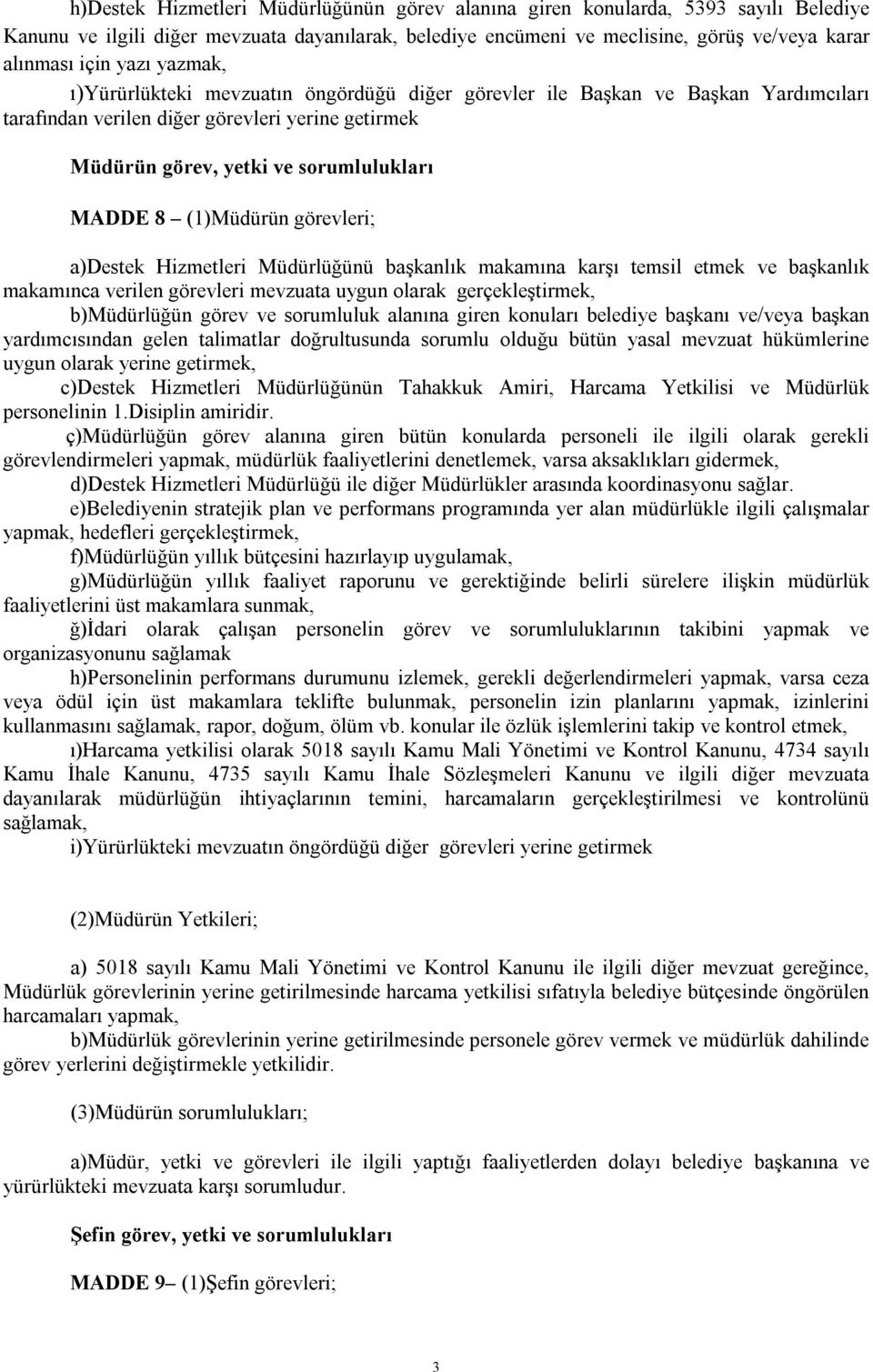 h)Destek Hizmetleri Müdürlüğünün görev alanına giren konularda, 5393 sayılı Belediye Kanunu ve ilgili diğer mevzuata dayanılarak, belediye encümeni ve meclisine, görüş ve/veya karar alınması için yazı yazmak,

ı)Yürürlükteki mevzuatın öngördüğü diğer görevler ile Başkan ve Başkan Yardımcıları tarafından verilen diğer görevleri yerine getirmek

Müdürün görev, yetki ve sorumlulukları

MADDE 8 – (1)Müdürün görevleri;

a)Destek Hizmetleri Müdürlüğünü başkanlık makamına karşı temsil etmek ve başkanlık makamınca verilen görevleri mevzuata uygun olarak gerçekleştirmek,

b)Müdürlüğün görev ve sorumluluk alanına giren konuları belediye başkanı ve/veya başkan yardımcısından gelen talimatlar doğrultusunda sorumlu olduğu bütün yasal mevzuat hükümlerine uygun olarak yerine getirmek,

c)Destek Hizmetleri Müdürlüğünün Tahakkuk Amiri, Harcama Yetkilisi ve Müdürlük personelinin 1.Disiplin amiridir.

ç)Müdürlüğün görev alanına giren bütün konularda personeli ile ilgili olarak gerekli görevlendirmeleri yapmak, müdürlük faaliyetlerini denetlemek, varsa aksaklıkları gidermek,

d)Destek Hizmetleri Müdürlüğü ile diğer Müdürlükler arasında koordinasyonu sağlar.

e)Belediyenin stratejik plan ve performans programında yer alan müdürlükle ilgili çalışmalar yapmak, hedefleri gerçekleştirmek,

f)Müdürlüğün yıllık bütçesini hazırlayıp uygulamak,

g)Müdürlüğün yıllık faaliyet raporunu ve gerektiğinde belirli sürelere ilişkin müdürlük faaliyetlerini üst makamlara sunmak,

ğ)İdari olarak çalışan personelin görev ve sorumluluklarının takibini yapmak ve organizasyonunu sağlamak

h)Personelinin performans durumunu izlemek, gerekli değerlendirmeleri yapmak, varsa ceza veya ödül için üst makamlara teklifte bulunmak, personelin izin planlarını yapmak, izinlerini kullanmasını sağlamak, rapor, doğum, ölüm vb. konular ile özlük işlemlerini takip ve kontrol etmek,

ı)Harcama yetkilisi olarak 5018 sayılı Kamu Mali Yönetimi ve Kontrol Kanunu, 4734 sayılı Kamu İhale Kanunu, 4735 sayılı Kamu İhale Sözleşmeleri Kanunu ve ilgili diğer mevzuata dayanılarak müdürlüğün ihtiyaçlarının temini, harcamaların gerçekleştirilmesi ve kontrolünü sağlamak,

i)Yürürlükteki mevzuatın öngördüğü diğer görevleri yerine getirmek

(2)Müdürün Yetkileri;

a) 5018 sayılı Kamu Mali Yönetimi ve Kontrol Kanunu ile ilgili diğer mevzuat gereğince, Müdürlük görevlerinin yerine getirilmesinde harcama yetkilisi sıfatıyla belediye bütçesinde öngörülen harcamaları yapmak,

b)Müdürlük görevlerinin yerine getirilmesinde personele görev vermek ve müdürlük dahilinde görev yerlerini değiştirmekle yetkilidir.

(3)Müdürün sorumlulukları;

a)Müdür, yetki ve görevleri ile ilgili yaptığı faaliyetlerden dolayı belediye başkanına ve yürürlükteki mevzuata karşı sorumludur.

Şefin görev, yetki ve sorumlulukları

MADDE 9– (1)Şefin görevleri;

3